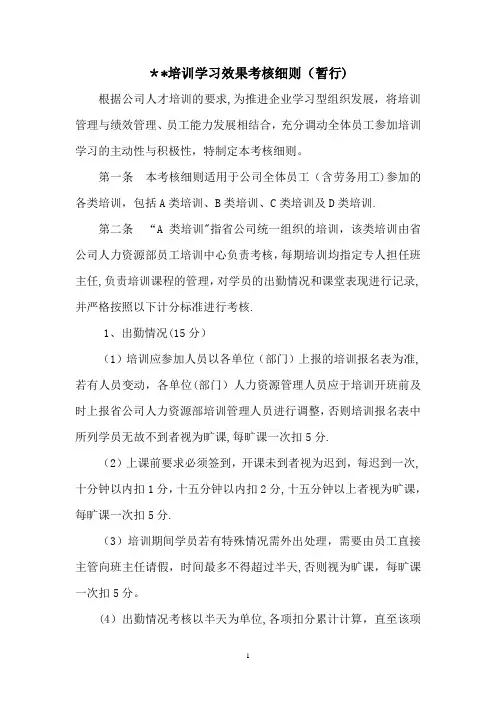 **培训学习效果考核细则（暂行）

根据公司人才培训的要求,为推进企业学习型组织发展，将培训管理与绩效管理、员工能力发展相结合，充分调动全体员工参加培训学习的主动性与积极性，特制定本考核细则。

第一条　本考核细则适用于公司全体员工（含劳务用工）参加的各类培训，包括A类培训、B类培训、C类培训及D类培训.

第二条　“A 类培训”指省公司统一组织的培训，该类培训由省公司人力资源部员工培训中心负责考核，每期培训均指定专人担任班主任,负责培训课程的管理，对学员的出勤情况和课堂表现进行记录,并严格按照以下计分标准进行考核.

1、出勤情况(15分)

（1）培训应参加人员以各单位（部门）上报的培训报名表为准,若有人员变动，各单位(部门）人力资源管理人员应于培训开班前及时上报省公司人力资源部培训管理人员进行调整，否则培训报名表中所列学员无故不到者视为旷课,每旷课一次扣5分.

（2）上课前要求必须签到，开课未到者视为迟到，每迟到一次,十分钟以内扣1分，十五分钟以内扣2分,十五分钟以上者视为旷课,每旷课一次扣5分.

（3）培训期间学员若有特殊情况需外出处理，需要由员工直接主管向班主任请假，时间最多不得超过半天,否则视为旷课，每旷课一次扣5分。

(4）出勤情况考核以半天为单位,各项扣分累计计算，直至该项

1